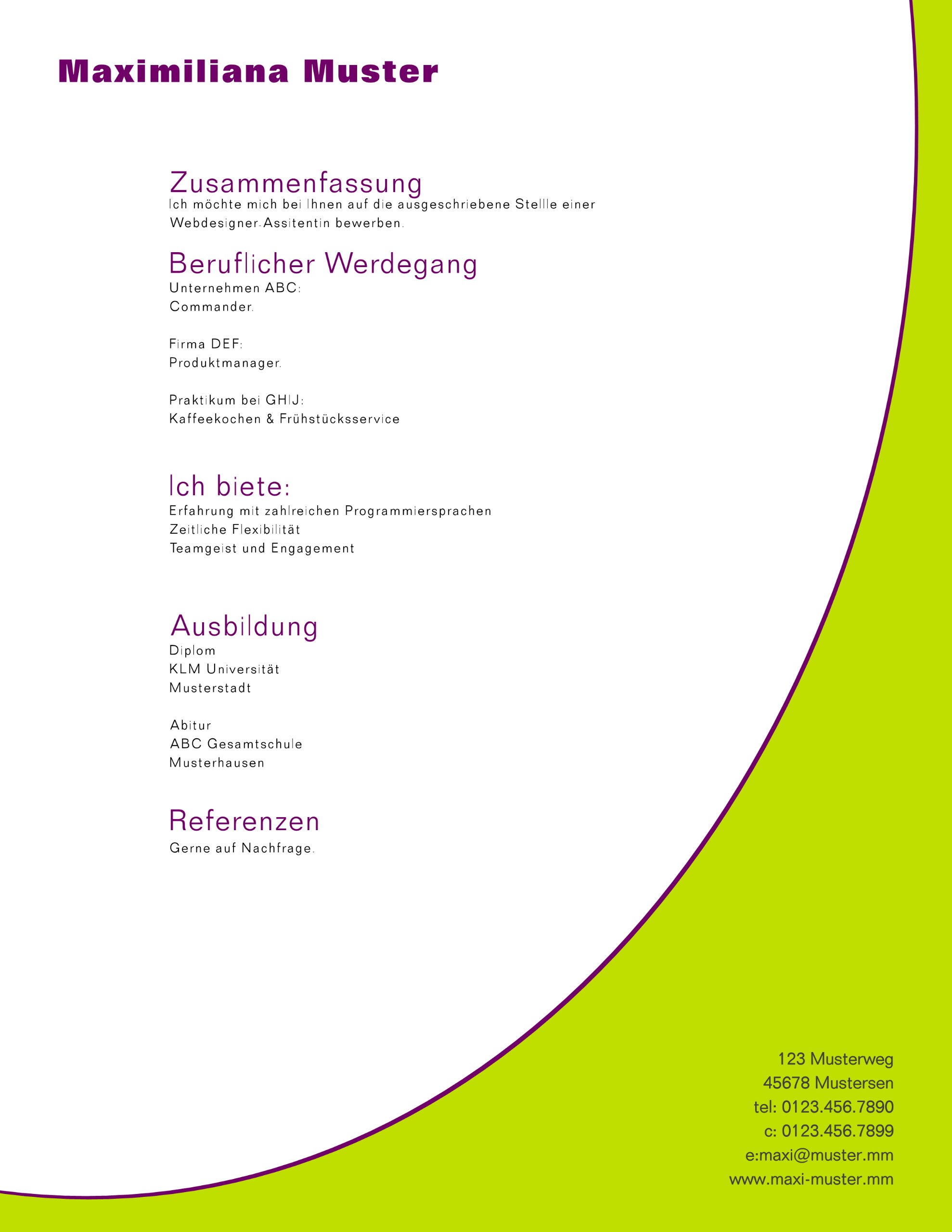 Maximiliana Muster

Zusammenfassung
Ich möchte mich bei Ihnen auf die ausgeschriebene Stellle einer Webdesigner-Assitentin bewerben.

Beruflicher Werdegang
Unternehmen ABC:
Commander.

Firma DEF:
Produktmanager.

Praktikum bei GHIJ:
Kaffeekochen & Frühstücksservice

Ich biete:
Erfahrung mit zahlreichen Programmiersprachen
Zeitliche Flexibilität
Teamgeist und Engagement

Ausbildung
Diplom
KLM Universität
Musterstadt

Abitur
ABC Gesamtschule
Musterhausen

Referenzen
Gerne auf Nachfrage.

123 Musterweg
45678 Mustersen
tel: 0123.456.7890
c: 0123.456.7899
e:maxi@muster.mm
www.maxi-muster.mm